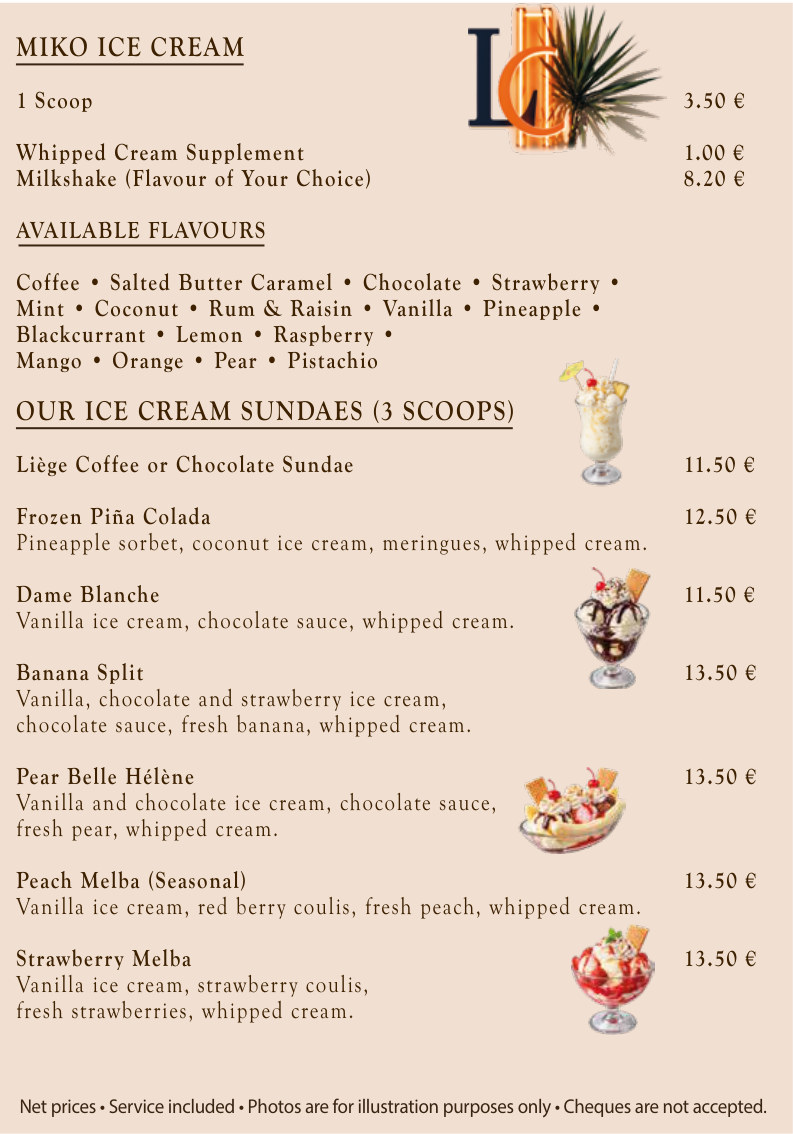 MIKO ICE CREAM

LC

1 Scoop 3.50 €

Whipped Cream Supplement 1.00 €
Milkshake (Flavour of Your Choice) 8.20 €

AVAILABLE FLAVOURS

Coffee • Salted Butter Caramel • Chocolate • Strawberry • Mint • Coconut • Rum & Raisin • Vanilla • Pineapple • Blackcurrant • Lemon • Raspberry • Mango • Orange • Pear • Pistachio

OUR ICE CREAM SUNDAES (3 SCOOPS)

Liège Coffee or Chocolate Sundae 11.50 €

Frozen Piña Colada 12.50 €
Pineapple sorbet, coconut ice cream, meringues, whipped cream.

Dame Blanche 11.50 €
Vanilla ice cream, chocolate sauce, whipped cream.

Banana Split 13.50 €
Vanilla, chocolate and strawberry ice cream, chocolate sauce, fresh banana, whipped cream.

Pear Belle Hélène 13.50 €
Vanilla and chocolate ice cream, chocolate sauce, fresh pear, whipped cream.

Peach Melba (Seasonal) 13.50 €
Vanilla ice cream, red berry coulis, fresh peach, whipped cream.

Strawberry Melba 13.50 €
Vanilla ice cream, strawberry coulis, fresh strawberries, whipped cream.

Net prices • Service included • Photos are for illustration purposes only • Cheques are not accepted.